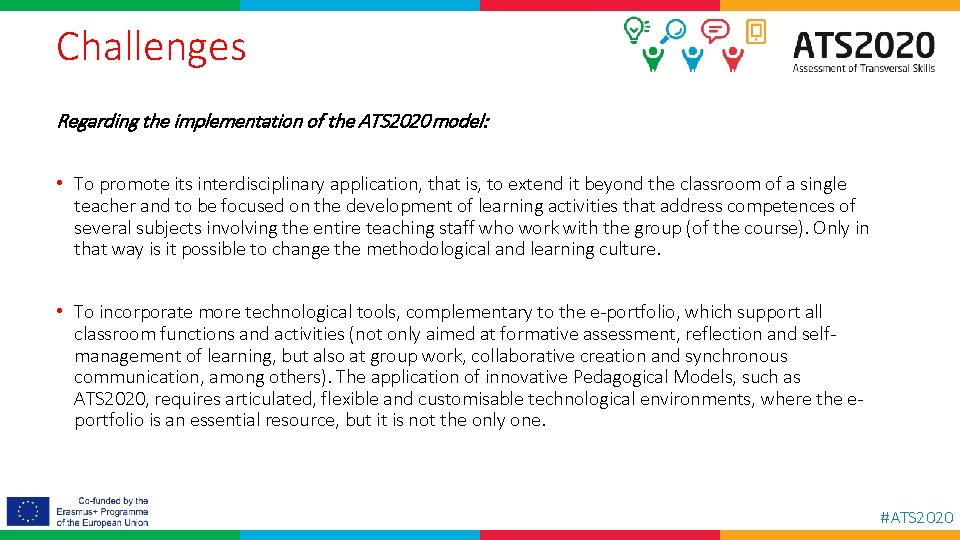 Challenges

ATS2020
Assessment of Transversal Skills

Regarding the implementation of the ATS2020 model:

• To promote its interdisciplinary application, that is, to extend it beyond the classroom of a single teacher and to be focused on the development of learning activities that address competences of several subjects involving the entire teaching staff who work with the group (of the course). Only in that way is it possible to change the methodological and learning culture.

• To incorporate more technological tools, complementary to the e-portfolio, which support all classroom functions and activities (not only aimed at formative assessment, reflection and self-management of learning, but also at group work, collaborative creation and synchronous communication, among others). The application of innovative Pedagogical Models, such as ATS2020, requires articulated, flexible and customisable technological environments, where the e-portfolio is an essential resource, but it is not the only one.

Co-funded by the
Erasmus+ Programme
of the European Union

#ATS2020